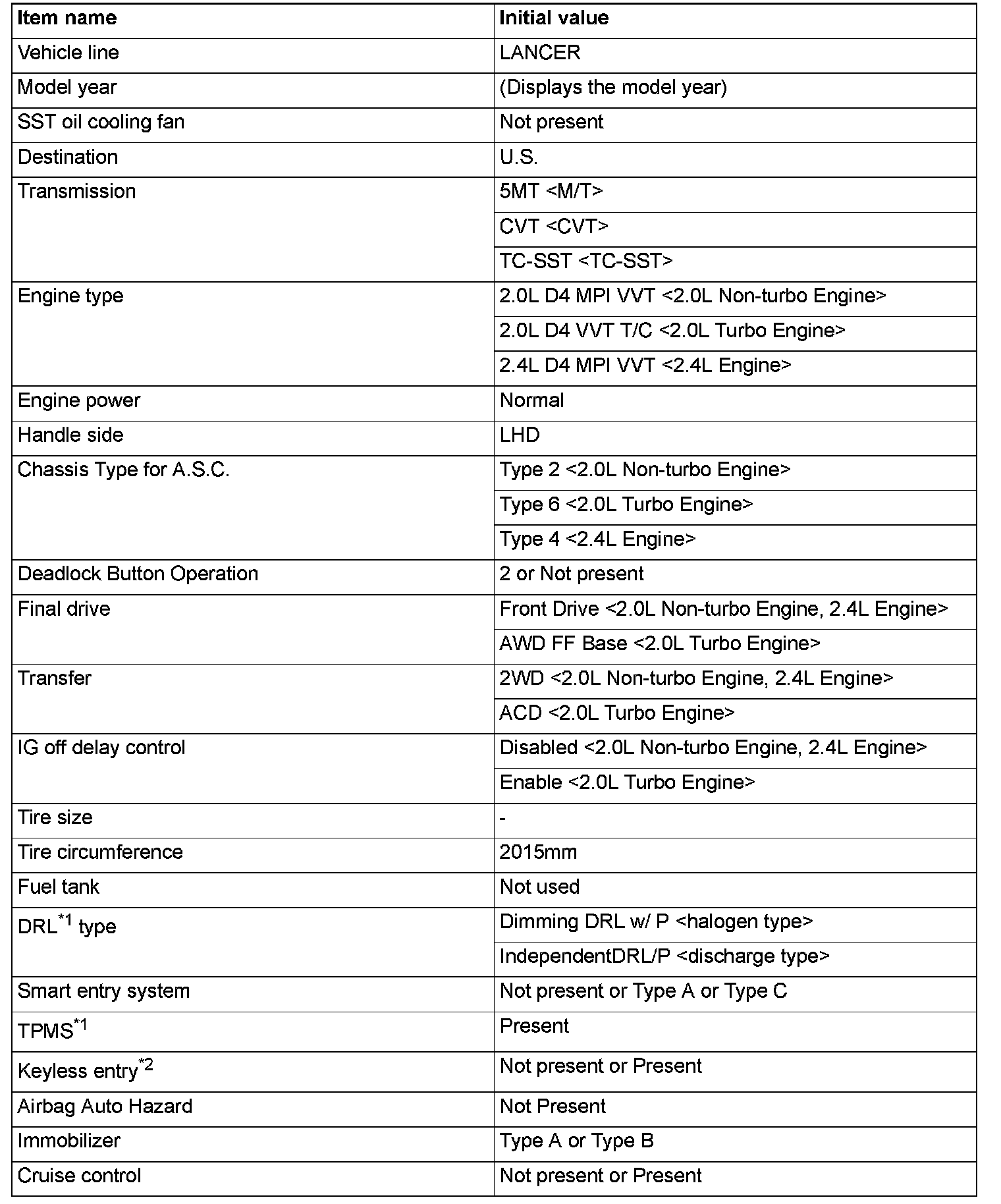 | Item name | Initial value |
|---|---|
| Vehicle line | LANCER |
| Model year | (Displays the model year) |
| SST oil cooling fan | Not present |
| Destination | U.S. |
| Transmission | 5MT <M/T> |
| | CVT <CVT> |
| | TC-SST <TC-SST> |
| Engine type | 2.0L D4 MPI VVT <2.0L Non-turbo Engine> |
| | 2.0L D4 VVT T/C <2.0L Turbo Engine> |
| | 2.4L D4 MPI VVT <2.4L Engine> |
| Engine power | Normal |
| Handle side | LHD |
| Chassis Type for A.S.C. | Type 2 <2.0L Non-turbo Engine> |
| | Type 6 <2.0L Turbo Engine> |
| | Type 4 <2.4L Engine> |
| Deadlock Button Operation | 2 or Not present |
| Final drive | Front Drive <2.0L Non-turbo Engine, 2.4L Engine> |
| | AWD FF Base <2.0L Turbo Engine> |
| Transfer | 2WD <2.0L Non-turbo Engine, 2.4L Engine> |
| | ACD <2.0L Turbo Engine> |
| IG off delay control | Disabled <2.0L Non-turbo Engine, 2.4L Engine> |
| | Enable <2.0L Turbo Engine> |
| Tire size | - |
| Tire circumference | 2015mm |
| Fuel tank | Not used |
| DRL$^{*1}$ type | Dimming DRL w/ P <halogen type> |
| | IndependentDRL/P <discharge type> |
| Smart entry system | Not present or Type A or Type C |
| TPMS$^{*1}$ | Present |
| Keyless entry$^{*2}$ | Not present or Present |
| Airbag Auto Hazard | Not Present |
| Immobilizer | Type A or Type B |
| Cruise control | Not present or Present |